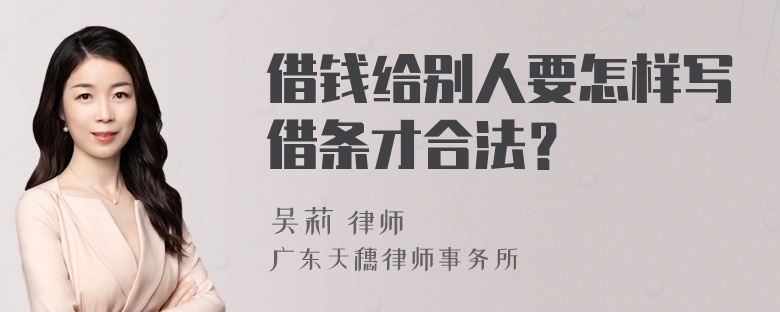 借钱给别人要怎样写借条才合法？

吴莉 律师
广东天穗律师事务所